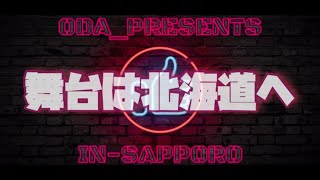 ODA_PRESENTS

舞台は北海道へ

IN-SAPPORO